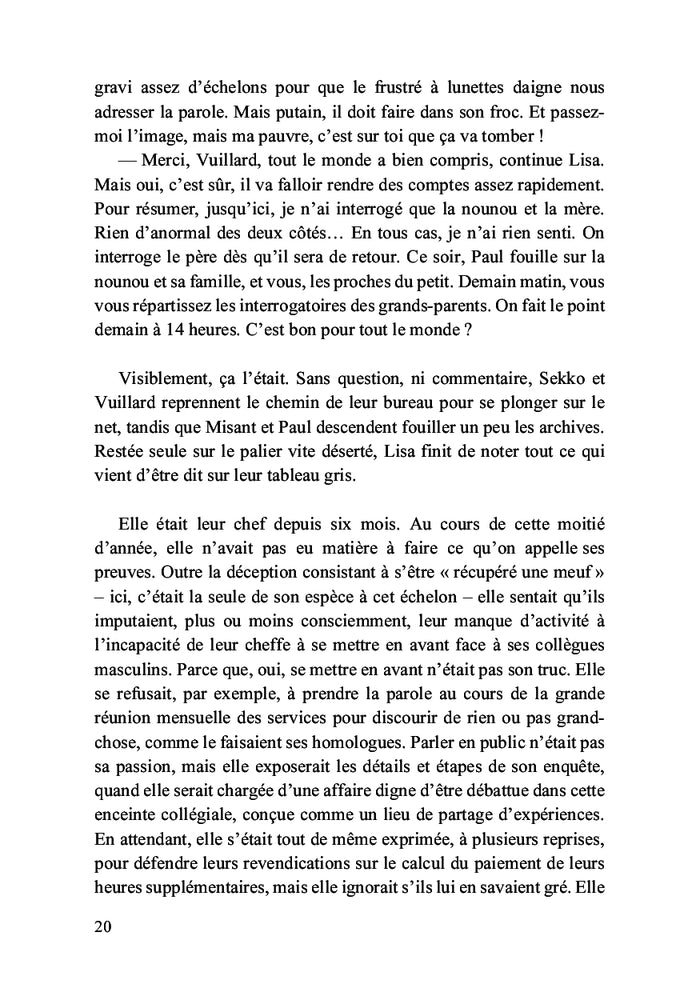 gravi assez d'échelons pour que le frustré à lunettes daigne nous adresser la parole. Mais putain, il doit faire dans son froc. Et passez-moi l'image, mais ma pauvre, c'est sur toi que ça va tomber !

— Merci, Vuillard, tout le monde a bien compris, continue Lisa. Mais oui, c'est sûr, il va falloir rendre des comptes assez rapidement. Pour résumer, jusqu'ici, je n'ai interrogé que la nounou et la mère. Rien d'anormal des deux côtés… En tous cas, je n'ai rien senti. On interroge le père dès qu'il sera de retour. Ce soir, Paul fouille sur la nounou et sa famille, et vous, les proches du petit. Demain matin, vous vous répartissez les interrogatoires des grands-parents. On fait le point demain à 14 heures. C'est bon pour tout le monde ?

Visiblement, ça l'était. Sans question, ni commentaire, Sekko et Vuillard reprennent le chemin de leur bureau pour se plonger sur le net, tandis que Misant et Paul descendent fouiller un peu les archives. Restée seule sur le palier vite déserté, Lisa finit de noter tout ce qui vient d'être dit sur leur tableau gris.

Elle était leur chef depuis six mois. Au cours de cette moitié d'année, elle n'avait pas eu matière à faire ce qu'on appelle ses preuves. Outre la déception consistant à s'être « récupéré une meuf » – ici, c'était la seule de son espèce à cet échelon – elle sentait qu'ils imputaient, plus ou moins consciemment, leur manque d'activité à l'incapacité de leur cheffe à se mettre en avant face à ses collègues masculins. Parce que, oui, se mettre en avant n'était pas son truc. Elle se refusait, par exemple, à prendre la parole au cours de la grande réunion mensuelle des services pour discourir de rien ou pas grand-chose, comme le faisaient ses homologues. Parler en public n'était pas sa passion, mais elle exposerait les détails et étapes de son enquête, quand elle serait chargée d'une affaire digne d'être débattue dans cette enceinte collégiale, conçue comme un lieu de partage d'expériences. En attendant, elle s'était tout de même exprimée, à plusieurs reprises, pour défendre leurs revendications sur le calcul du paiement de leurs heures supplémentaires, mais elle ignorait s'ils lui en savaient gré. Elle

20